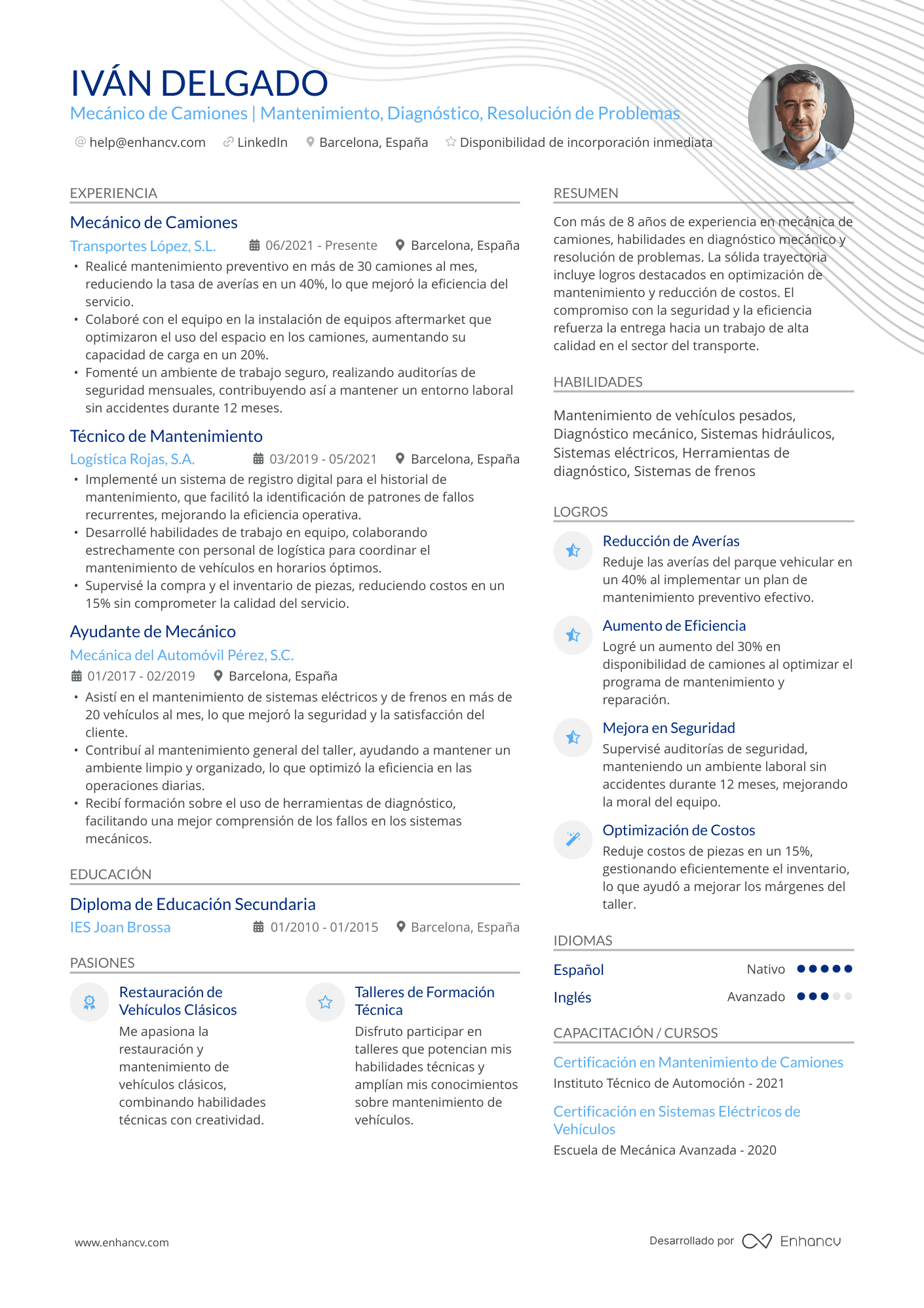 IVÁN DELGADO
Mecánico de Camiones | Mantenimiento, Diagnóstico, Resolución de Problemas
help@enhancv.com LinkedIn Barcelona, España Disponibilidad de incorporación inmediata

EXPERIENCIA

Mecánico de Camiones
Transportes López, S.L. 06/2021 - Presente Barcelona, España
• Realicé mantenimiento preventivo en más de 30 camiones al mes, reduciendo la tasa de averías en un 40%, lo que mejoró la eficiencia del servicio.
• Colaboré con el equipo en la instalación de equipos aftermarket que optimizaron el uso del espacio en los camiones, aumentando su capacidad de carga en un 20%.
• Fomenté un ambiente de trabajo seguro, realizando auditorías de seguridad mensuales, contribuyendo así a mantener un entorno laboral sin accidentes durante 12 meses.

Técnico de Mantenimiento
Logística Rojas, S.A. 03/2019 - 05/2021 Barcelona, España
• Implementé un sistema de registro digital para el historial de mantenimiento, que facilitó la identificación de patrones de fallos recurrentes, mejorando la eficiencia operativa.
• Desarrollé habilidades de trabajo en equipo, colaborando estrechamente con personal de logística para coordinar el mantenimiento de vehículos en horarios óptimos.
• Supervisé la compra y el inventario de piezas, reduciendo costos en un 15% sin comprometer la calidad del servicio.

Ayudante de Mecánico
Mecánica del Automóvil Pérez, S.C.
01/2017 - 02/2019 Barcelona, España
• Asistí en el mantenimiento de sistemas eléctricos y de frenos en más de 20 vehículos al mes, lo que mejoró la seguridad y la satisfacción del cliente.
• Contribuí al mantenimiento general del taller, ayudando a mantener un ambiente limpio y organizado, lo que optimizó la eficiencia en las operaciones diarias.
• Recibí formación sobre el uso de herramientas de diagnóstico, facilitando una mejor comprensión de los fallos en los sistemas mecánicos.

EDUCACIÓN

Diploma de Educación Secundaria
IES Joan Brossa 01/2010 - 01/2015 Barcelona, España

PASIONES

Restauración de Vehículos Clásicos
Me apasiona la restauración y mantenimiento de vehículos clásicos, combinando habilidades técnicas con creatividad.

Talleres de Formación Técnica
Disfruto participar en talleres que potencian mis habilidades técnicas y amplían mis conocimientos sobre mantenimiento de vehículos.

RESUMEN

Con más de 8 años de experiencia en mecánica de camiones, habilidades en diagnóstico mecánico y resolución de problemas. La sólida trayectoria incluye logros destacados en optimización de mantenimiento y reducción de costos. El compromiso con la seguridad y la eficiencia refuerza la entrega hacia un trabajo de alta calidad en el sector del transporte.

HABILIDADES

Mantenimiento de vehículos pesados, Diagnóstico mecánico, Sistemas hidráulicos, Sistemas eléctricos, Herramientas de diagnóstico, Sistemas de frenos

LOGROS

Reducción de Averías
Reduje las averías del parque vehicular en un 40% al implementar un plan de mantenimiento preventivo efectivo.

Aumento de Eficiencia
Logré un aumento del 30% en disponibilidad de camiones al optimizar el programa de mantenimiento y reparación.

Mejora en Seguridad
Supervisé auditorías de seguridad, manteniendo un ambiente laboral sin accidentes durante 12 meses, mejorando la moral del equipo.

Optimización de Costos
Reduje costos de piezas en un 15%, gestionando eficientemente el inventario, lo que ayudó a mejorar los márgenes del taller.

IDIOMAS

Español Nativo
Inglés Avanzado

CAPACITACIÓN / CURSOS

Certificación en Mantenimiento de Camiones
Instituto Técnico de Automoción - 2021

Certificación en Sistemas Eléctricos de Vehículos
Escuela de Mecánica Avanzada - 2020

www.enhancv.com
Desarrollado por Enhancv